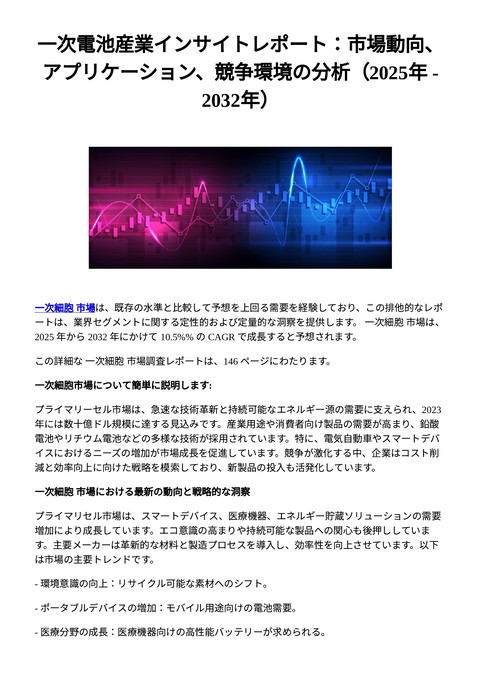 一次電池産業インサイトレポート：市場動向、アプリケーション、競争環境の分析（2025年 - 2032年）

一次細胞 市場は、既存の水準と比較して予想を上回る需要を経験しており、この排他的なレポートは、業界セグメントに関する定性的および定量的な洞察を提供します。 一次細胞 市場は、2025 年から 2032 年にかけて 10.5%% の CAGR で成長すると予想されます。

この詳細な 一次細胞 市場調査レポートは、146 ページにわたります。

一次細胞市場について簡単に説明します:

プライマリーセル市場は、急速な技術革新と持続可能なエネルギー源の需要に支えられ、2023年には数十億ドル規模に達する見込みです。産業用途や消費者向け製品の需要が高まり、鉛酸電池やリチウム電池などの多様な技術が採用されています。特に、電気自動車やスマートデバイスにおけるニーズの増加が市場成長を促進しています。競争が激化する中、企業はコスト削減と効率向上に向けた戦略を模索しており、新製品の投入も活発化しています。

一次細胞 市場における最新の動向と戦略的な洞察

プライマリセル市場は、スマートデバイス、医療機器、エネルギー貯蔵ソリューションの需要増加により成長しています。エコ意識の高まりや持続可能な製品への関心も後押ししています。主要メーカーは革新的な材料と製造プロセスを導入し、効率性を向上させています。以下は市場の主要トレンドです。

- 環境意識の向上：リサイクル可能な素材へのシフト。

- ポータブルデバイスの増加：モバイル用途向けの電池需要。

- 医療分野の成長：医療機器向けの高性能バッテリーが求められる。